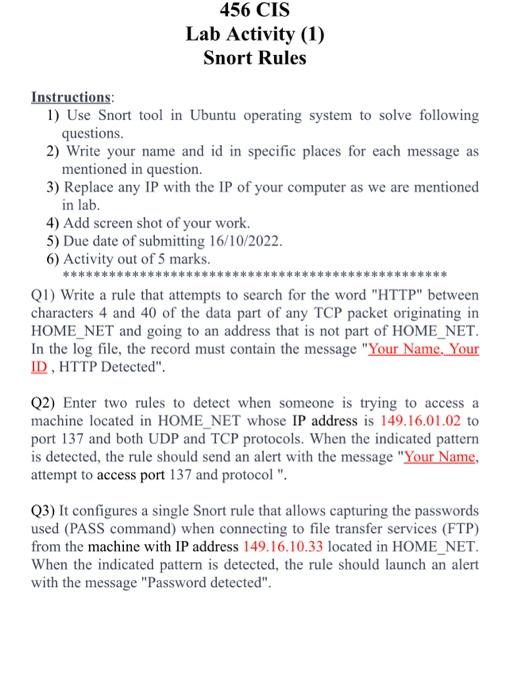 456 CIS
Lab Activity (1)
Snort Rules

Instructions:
1) Use Snort tool in Ubuntu operating system to solve following questions.
2) Write your name and id in specific places for each message as mentioned in question.
3) Replace any IP with the IP of your computer as we are mentioned in lab.
4) Add screen shot of your work.
5) Due date of submitting 16/10/2022.
6) Activity out of 5 marks.
**************************************************

Q1) Write a rule that attempts to search for the word "HTTP" between characters 4 and 40 of the data part of any TCP packet originating in HOME_NET and going to an address that is not part of HOME_NET. In the log file, the record must contain the message "Your Name, Your ID , HTTP Detected".

Q2) Enter two rules to detect when someone is trying to access a machine located in HOME_NET whose IP address is 149.16.01.02 to port 137 and both UDP and TCP protocols. When the indicated pattern is detected, the rule should send an alert with the message "Your Name, attempt to access port 137 and protocol ".

Q3) It configures a single Snort rule that allows capturing the passwords used (PASS command) when connecting to file transfer services (FTP) from the machine with IP address 149.16.10.33 located in HOME_NET. When the indicated pattern is detected, the rule should launch an alert with the message "Password detected".